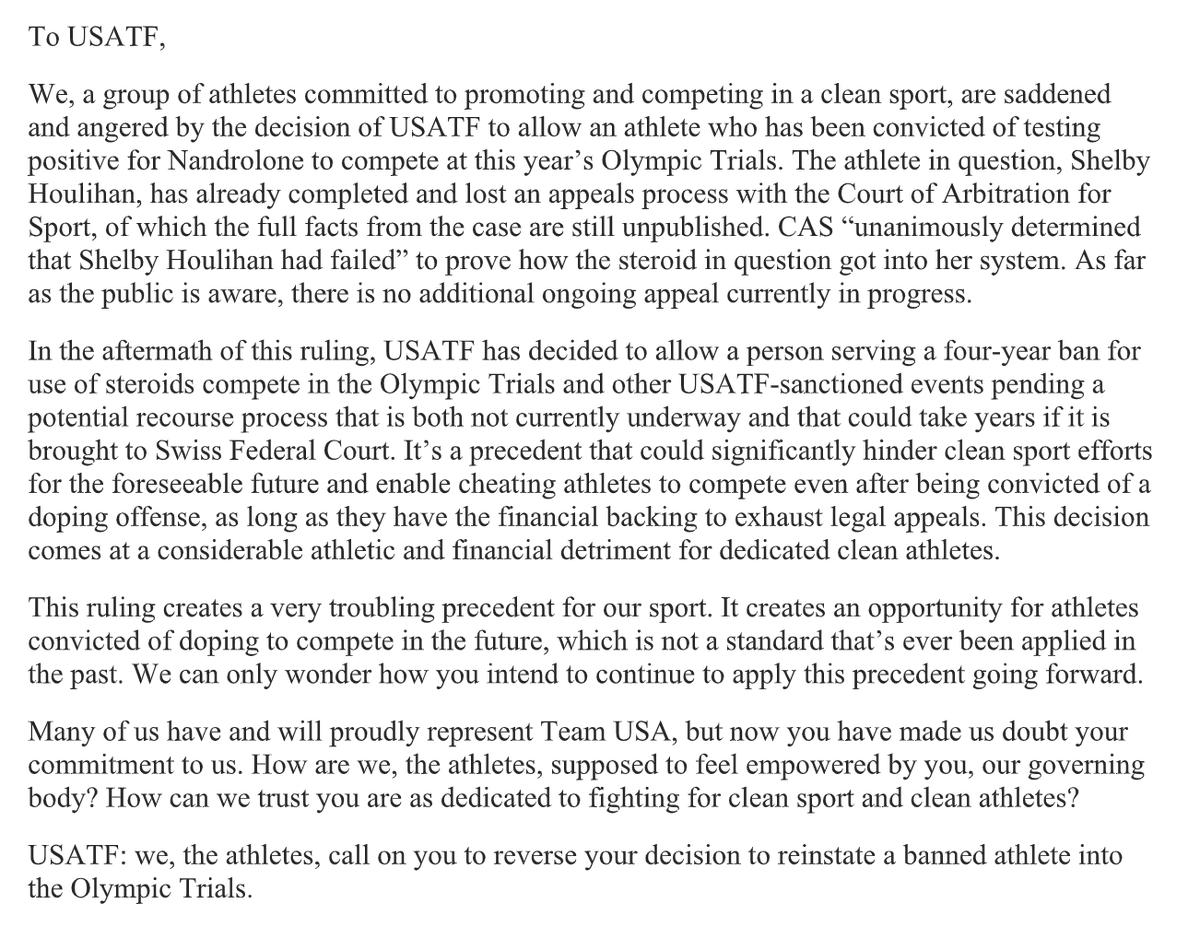 To USATF,

We, a group of athletes committed to promoting and competing in a clean sport, are saddened and angered by the decision of USATF to allow an athlete who has been convicted of testing positive for Nandrolone to compete at this year's Olympic Trials. The athlete in question, Shelby Houlihan, has already completed and lost an appeals process with the Court of Arbitration for Sport, of which the full facts from the case are still unpublished. CAS "unanimously determined that Shelby Houlihan had failed" to prove how the steroid in question got into her system. As far as the public is aware, there is no additional ongoing appeal currently in progress.

In the aftermath of this ruling, USATF has decided to allow a person serving a four-year ban for use of steroids compete in the Olympic Trials and other USATF-sanctioned events pending a potential recourse process that is both not currently underway and that could take years if it is brought to Swiss Federal Court. It's a precedent that could significantly hinder clean sport efforts for the foreseeable future and enable cheating athletes to compete even after being convicted of a doping offense, as long as they have the financial backing to exhaust legal appeals. This decision comes at a considerable athletic and financial detriment for dedicated clean athletes.

This ruling creates a very troubling precedent for our sport. It creates an opportunity for athletes convicted of doping to compete in the future, which is not a standard that's ever been applied in the past. We can only wonder how you intend to continue to apply this precedent going forward.

Many of us have and will proudly represent Team USA, but now you have made us doubt your commitment to us. How are we, the athletes, supposed to feel empowered by you, our governing body? How can we trust you are as dedicated to fighting for clean sport and clean athletes?

USATF: we, the athletes, call on you to reverse your decision to reinstate a banned athlete into the Olympic Trials.